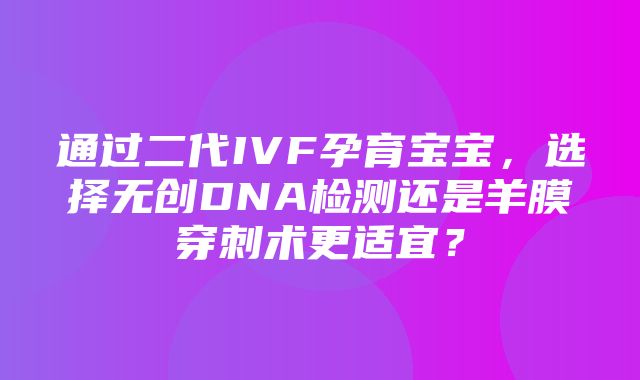 通过二代IVF孕育宝宝，选择无创DNA检测还是羊膜穿刺术更适宜？